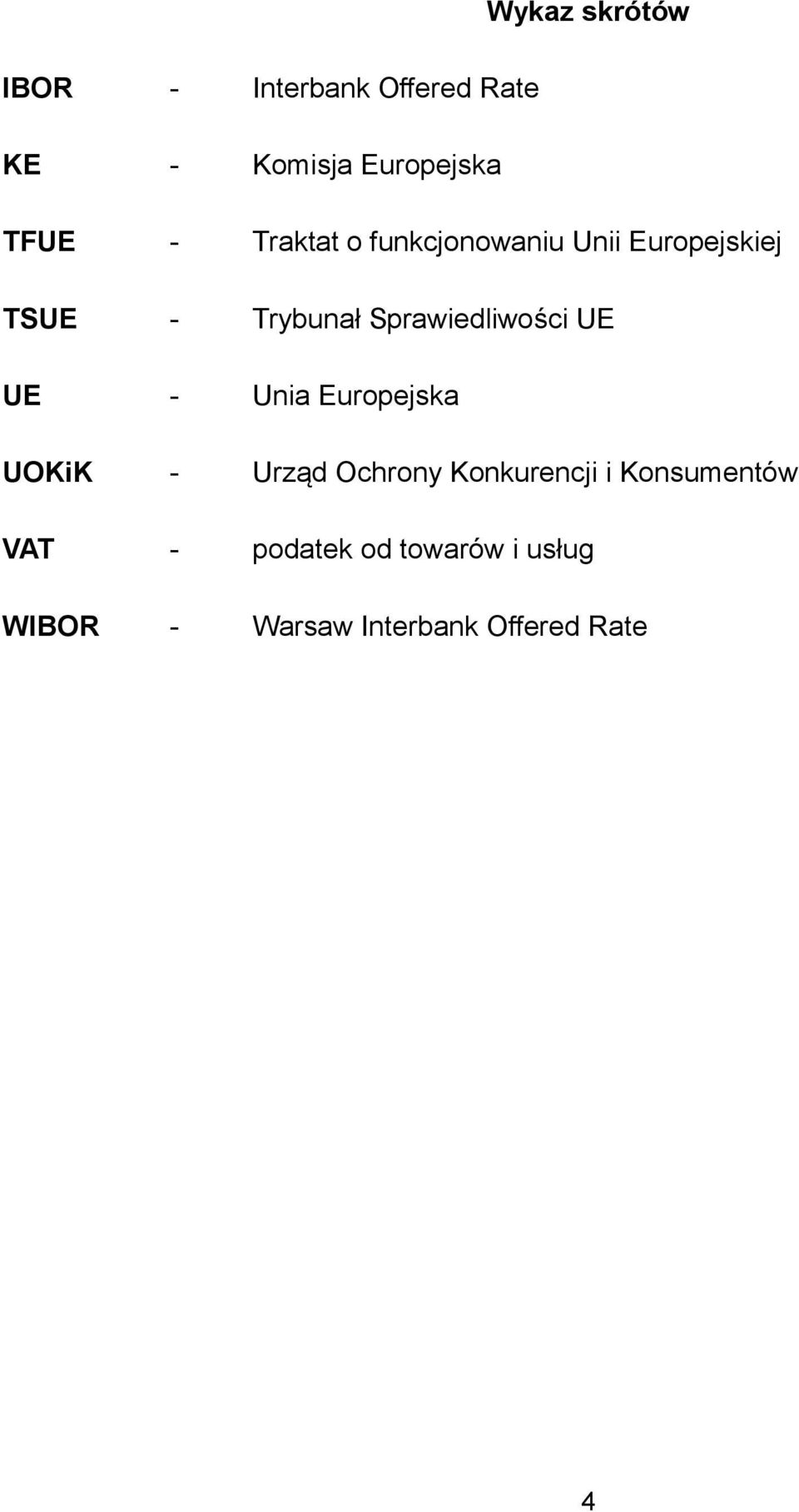 Wykaz skrótów

IBOR - Interbank Offered Rate

KE - Komisja Europejska

TFUE - Traktat o funkcjonowaniu Unii Europejskiej

TSUE - Trybunał Sprawiedliwości UE

UE - Unia Europejska

UOKiK - Urząd Ochrony Konkurencji i Konsumentów

VAT - podatek od towarów i usług

WIBOR - Warsaw Interbank Offered Rate

4